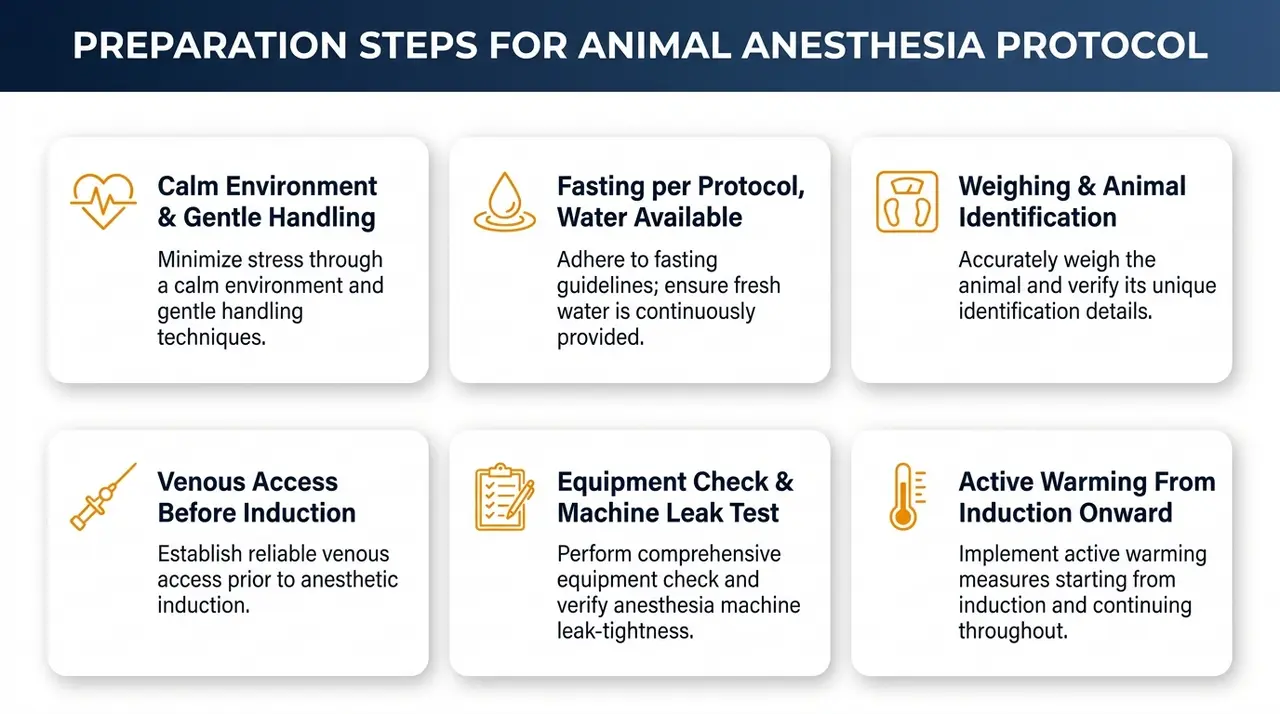 PREPARATION STEPS FOR ANIMAL ANESTHESIA PROTOCOL

Calm Environment & Gentle Handling

Minimize stress through a calm environment and gentle handling techniques.

Fasting per Protocol, Water Available

Adhere to fasting guidelines; ensure fresh water is continuously provided.

Weighing & Animal Identification

Accurately weigh the animal and verify its unique identification details.

Venous Access Before Induction

Establish reliable venous access prior to anesthetic induction.

Equipment Check & Machine Leak Test

Perform comprehensive equipment check and verify anesthesia machine leak-tightness.

Active Warming From Induction Onward

Implement active warming measures starting from induction and continuing throughout.